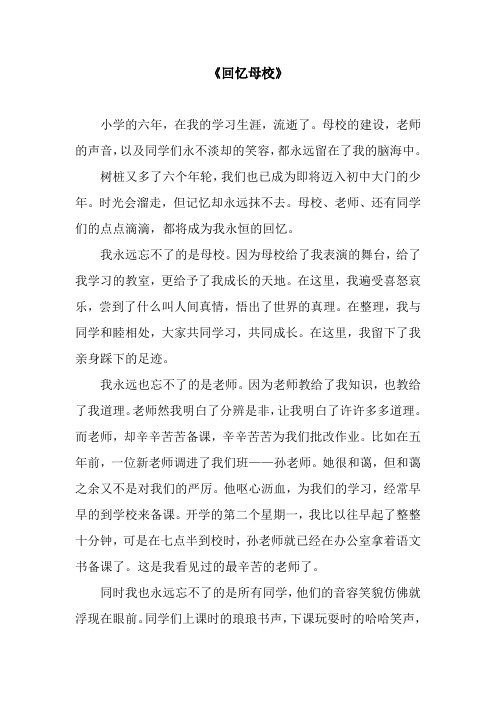 《回忆母校》

小学的六年，在我的学习生涯，流逝了。母校的建设，老师的声音，以及同学们永不淡却的笑容，都永远留在了我的脑海中。

树桩又多了六个年轮，我们也已成为即将迈入初中大门的少年。时光会溜走，但记忆却永远抹不去。母校、老师、还有同学们的点点滴滴，都将成为我永恒的回忆。

我永远忘不了的是母校。因为母校给了我表演的舞台，给了我学习的教室，更给予了我成长的天地。在这里，我遍受喜怒哀乐，尝到了什么叫人间真情，悟出了世界的真理。在整理，我与同学和睦相处，大家共同学习，共同成长。在这里，我留下了我亲身踩下的足迹。

我永远也忘不了的是老师。因为老师教给了我知识，也教给了我道理。老师然我明白了分辨是非，让我明白了许许多多道理。而老师，却辛辛苦苦备课，辛辛苦苦为我们批改作业。比如在五年前，一位新老师调进了我们班——孙老师。她很和蔼，但和蔼之余又不是对我们的严厉。他呕心沥血，为我们的学习，经常早早的到学校来备课。开学的第二个星期一，我比以往早起了整整十分钟，可是在七点半到校时，孙老师就已经在办公室拿着语文书备课了。这是我看见过的最辛苦的老师了。

同时我也永远忘不了的是所有同学，他们的音容笑貌仿佛就浮现在眼前。同学们上课时的琅琅书声，下课玩耍时的哈哈笑声，